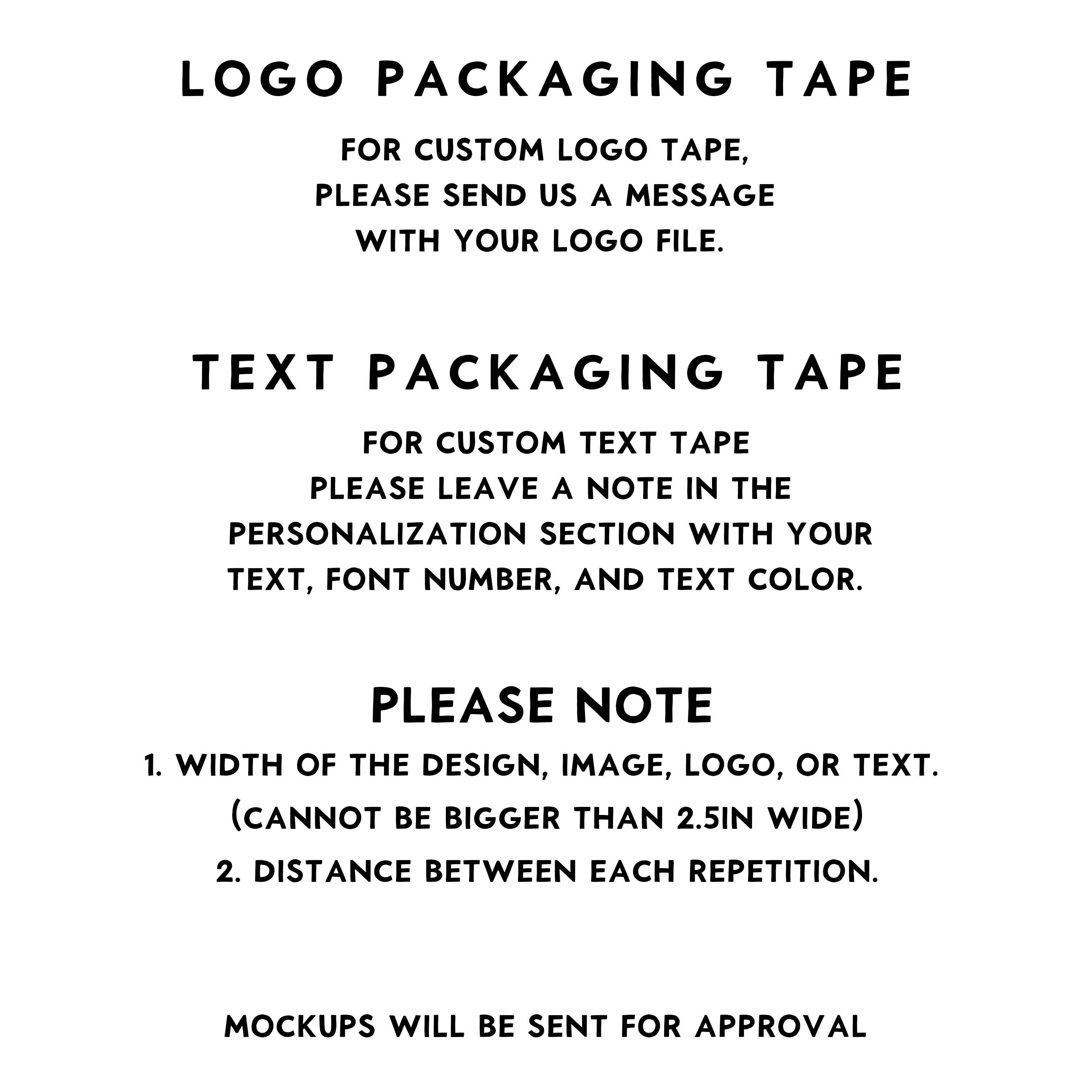 LOGO PACKAGING TAPE

FOR CUSTOM LOGO TAPE, PLEASE SEND US A MESSAGE WITH YOUR LOGO FILE.

TEXT PACKAGING TAPE

FOR CUSTOM TEXT TAPE PLEASE LEAVE A NOTE IN THE PERSONALIZATION SECTION WITH YOUR TEXT, FONT NUMBER, AND TEXT COLOR.

PLEASE NOTE

1. WIDTH OF THE DESIGN, IMAGE, LOGO, OR TEXT. (CANNOT BE BIGGER THAN 2.5IN WIDE)

2. DISTANCE BETWEEN EACH REPETITION.

MOCKUPS WILL BE SENT FOR APPROVAL